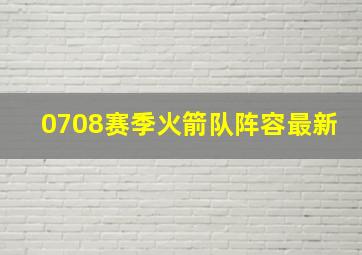 0708赛季火箭队阵容最新